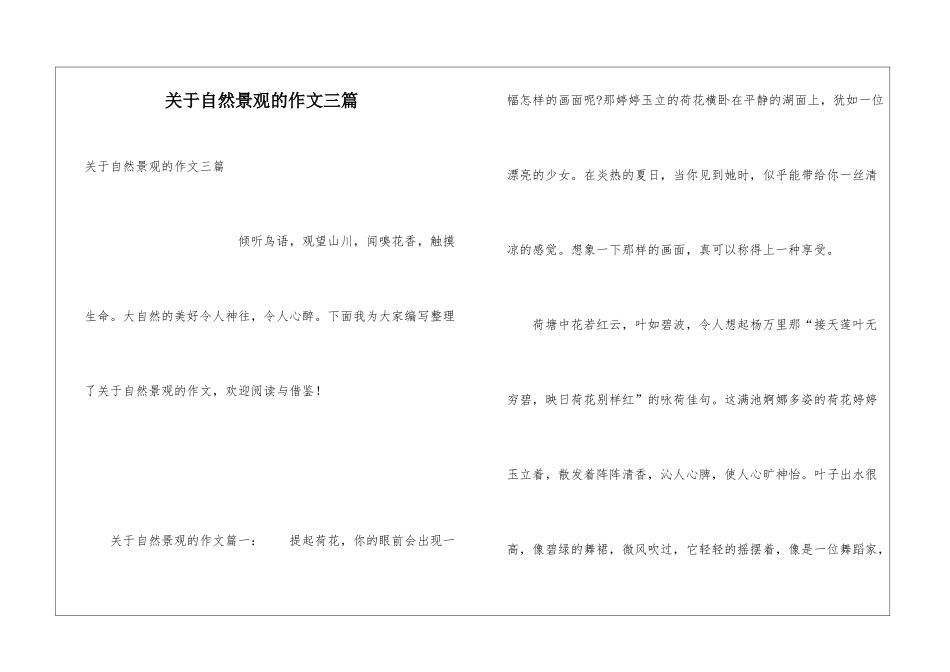 关于自然景观的作文三篇

关于自然景观的作文三篇

倾听鸟语，观望山川，闻嗅花香，触摸生命。大自然的美好令人神往，令人心醉。下面我为大家编写整理了关于自然景观的作文，欢迎阅读与借鉴！

关于自然景观的作文篇一： 提起荷花，你的眼前会出现一幅怎样的画面呢?那婷婷玉立的荷花横卧在平静的湖面上，犹如一位漂亮的少女。在炎热的夏日，当你见到她时，似乎能带给你一丝清凉的感觉。想象一下那样的画面，真可以称得上一种享受。

荷塘中花若红云，叶如碧波，令人想起杨万里那“接天莲叶无穷碧，映日荷花别样红”的咏荷佳句。这满池婀娜多姿的荷花婷婷玉立着，散发着阵阵清香，沁人心脾，使人心旷神怡。叶子出水很高，像碧绿的舞裙，微风吹过，它轻轻的摇摆着，像是一位舞蹈家，